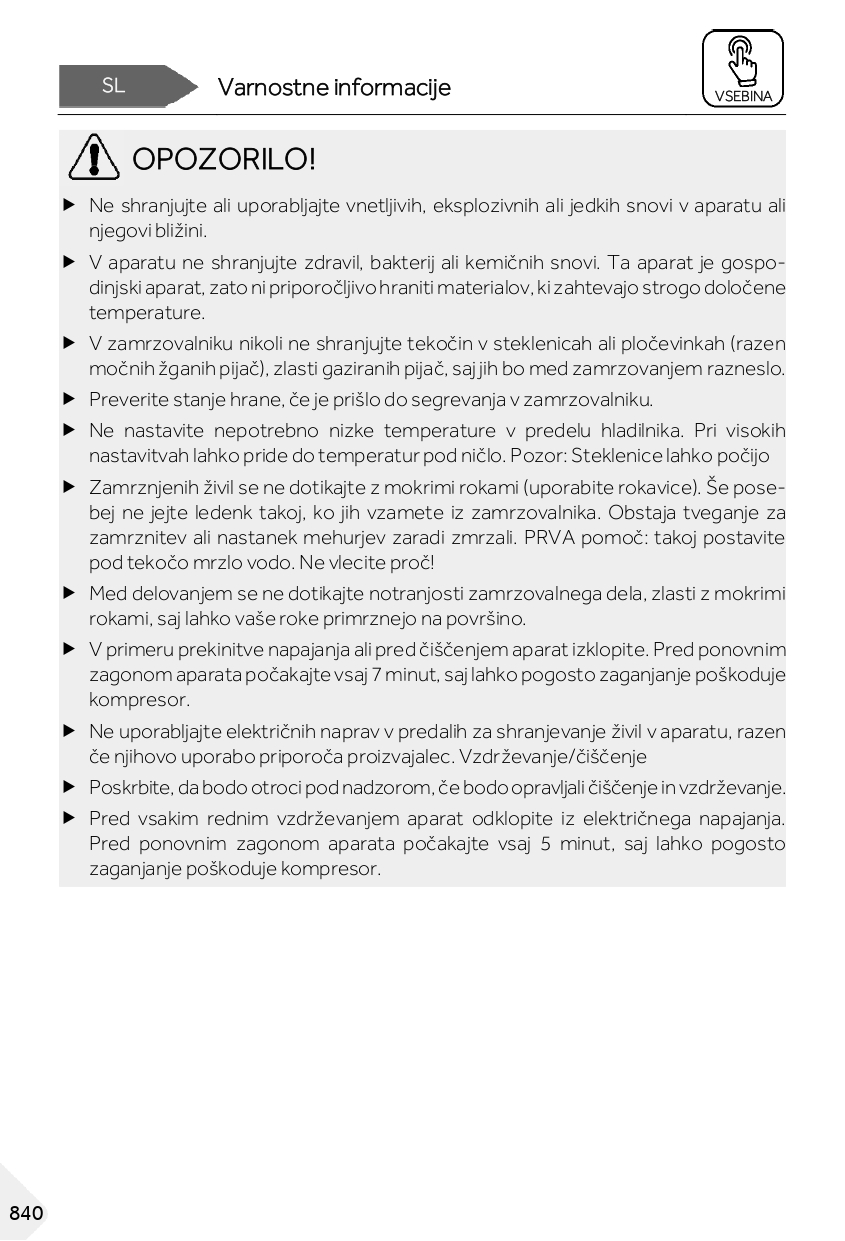 SL

Varnostne informacije

VSEBINA

OPOZORILO!

▶ Ne shranjujte ali uporabljajte vnetljivih, eksplozivnih ali jedkih snovi v aparatu ali njegovi bližini.

▶ V aparatu ne shranjujte zdravil, bakterij ali kemičnih snovi. Ta aparat je gospodinjski aparat, zato ni priporočljivo hraniti materialov, ki zahtevajo strogo določene temperature.

▶ V zamrzovalniku nikoli ne shranjujte tekočin v steklenicah ali pločevinkah (razen močnih žganih pijač), zlasti gaziranih pijač, saj jih bo med zamrzovanjem razneslo.

▶ Preverite stanje hrane, če je prišlo do segrevanja v zamrzovalniku.

▶ Ne nastavite nepotrebno nizke temperature v predelu hladilnika. Pri visokih nastavitvah lahko pride do temperatur pod ničlo. Pozor: Steklenice lahko počijo

▶ Zamrznjenih živil se ne dotikajte z mokrimi rokami (uporabite rokavice). Še posebej ne jejte ledenk takoj, ko jih vzamete iz zamrzovalnika. Obstaja tveganje za zamrznitev ali nastanek mehurjev zaradi zmrzali. PRVA pomoč: takoj postavite pod tekočo mrzlo vodo. Ne vlecite proč!

▶ Med delovanjem se ne dotikajte notranjosti zamrzovalnega dela, zlasti z mokrimi rokami, saj lahko vaše roke primrznejo na površino.

▶ V primeru prekinitve napajanja ali pred čiščenjem aparat izklopite. Pred ponovnim zagonom aparata počakajte vsaj 7 minut, saj lahko pogosto zaganjanje poškoduje kompresor.

▶ Ne uporabljajte električnih naprav v predalih za shranjevanje živil v aparatu, razen če njihovo uporabo priporoča proizvajalec. Vzdrževanje/čiščenje

▶ Poskrbite, da bodo otroci pod nadzorom, če bodo opravljali čiščenje in vzdrževanje.

▶ Pred vsakim rednim vzdrževanjem aparat odklopite iz električnega napajanja. Pred ponovnim zagonom aparata počakajte vsaj 5 minut, saj lahko pogosto zaganjanje poškoduje kompresor.

840